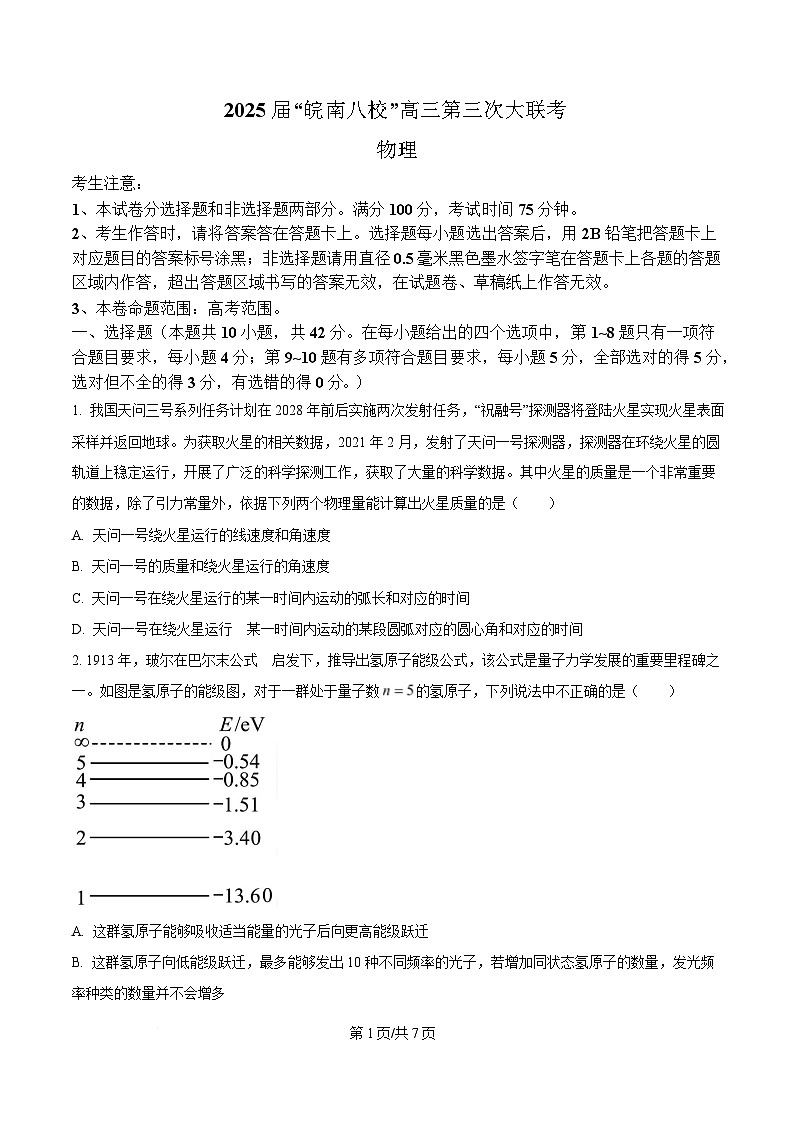 2025 届“皖南八校”高三第三次大联考

物理

考生注意：

1、本试卷分选择题和非选择题两部分。满分 100 分，考试时间 75 分钟。

2、考生作答时，请将答案答在答题卡上。选择题每小题选出答案后，用 2B 铅笔把答题卡上对应题目的答案标号涂黑；非选择题请用直径 0.5 毫米黑色墨水签字笔在答题卡上各题的答题区域内作答，超出答题区域书写的答案无效，在试题卷、草稿纸上作答无效。

3、本卷命题范围：高考范围。

一、选择题（本题共 10 小题，共 42 分。在每小题给出的四个选项中，第 1~8 题只有一项符合题目要求，每小题 4 分；第 9~10 题有多项符合题目要求，每小题 5 分，全部选对的得 5 分，选对但不全的得 3 分，有选错的得 0 分。）

1. 我国天问三号系列任务计划在 2028 年前后实施两次发射任务，“祝融号”探测器将登陆火星实现火星表面采样并返回地球。为获取火星的相关数据，2021 年 2 月，发射了天问一号探测器，探测器在环绕火星的圆轨道上稳定运行，开展了广泛的科学探测工作，获取了大量的科学数据。其中火星的质量是一个非常重要的数据，除了引力常量外，依据下列两个物理量能计算出火星质量的是（　　）

A. 天问一号绕火星运行的线速度和角速度

B. 天问一号的质量和绕火星运行的角速度

C. 天问一号在绕火星运行的某一时间内运动的弧长和对应的时间

D. 天问一号在绕火星运行　某一时间内运动的某段圆弧对应的圆心角和对应的时间

2. 1913 年，玻尔在巴尔末公式　启发下，推导出氢原子能级公式，该公式是量子力学发展的重要里程碑之一。如图是氢原子的能级图，对于一群处于量子数 $n=5$ 的氢原子，下列说法中不正确的是（　　）

$n$　$E$/eV
$\infty$　0
5　−0.54
4　−0.85
3　−1.51
2　−3.40
1　−13.60

A. 这群氢原子能够吸收适当能量的光子后向更高能级跃迁

B. 这群氢原子向低能级跃迁，最多能够发出 10 种不同频率的光子，若增加同状态氢原子的数量，发光频率种类的数量并不会增多

第 1 页/共 7 页